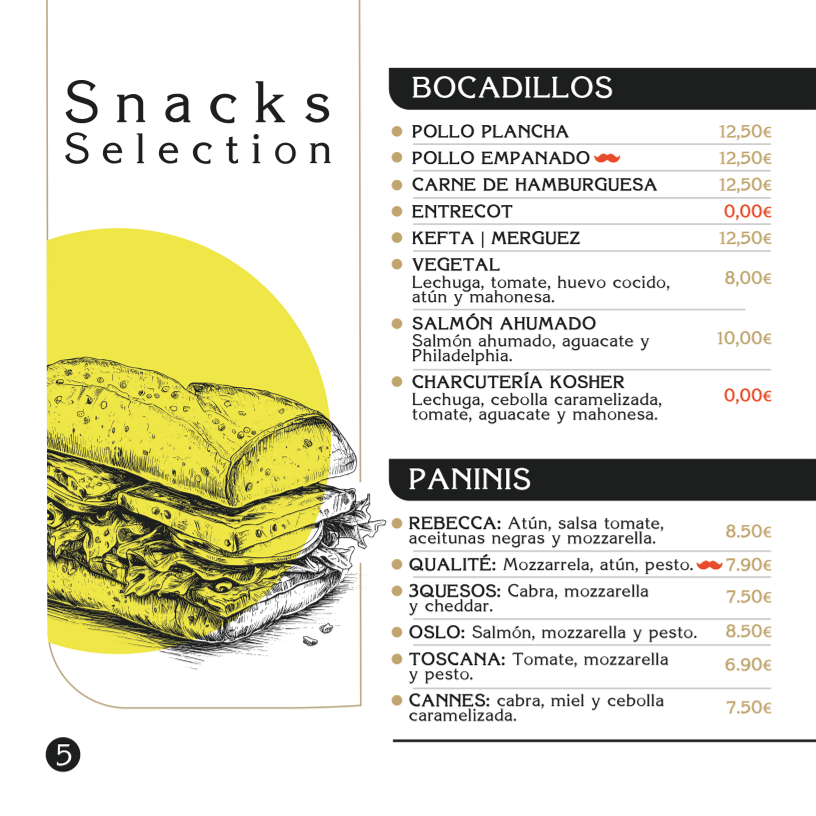 Snacks
Selection

BOCADILLOS

POLLO PLANCHA 12,50€
POLLO EMPANADO 12,50€
CARNE DE HAMBURGUESA 12,50€
ENTRECOT 0,00€
KEFTA | MERGUEZ 12,50€
VEGETAL
Lechuga, tomate, huevo cocido, atún y mahonesa. 8,00€
SALMÓN AHUMADO
Salmón ahumado, aguacate y Philadelphia. 10,00€
CHARCUTERÍA KOSHER
Lechuga, cebolla caramelizada, tomate, aguacate y mahonesa. 0,00€

PANINIS

REBECCA: Atún, salsa tomate, aceitunas negras y mozzarella. 8.50€
QUALITÉ: Mozzarrela, atún, pesto. 7.90€
3QUESOS: Cabra, mozzarella y cheddar. 7.50€
OSLO: Salmón, mozzarella y pesto. 8.50€
TOSCANA: Tomate, mozzarella y pesto. 6.90€
CANNES: cabra, miel y cebolla caramelizada. 7.50€

5